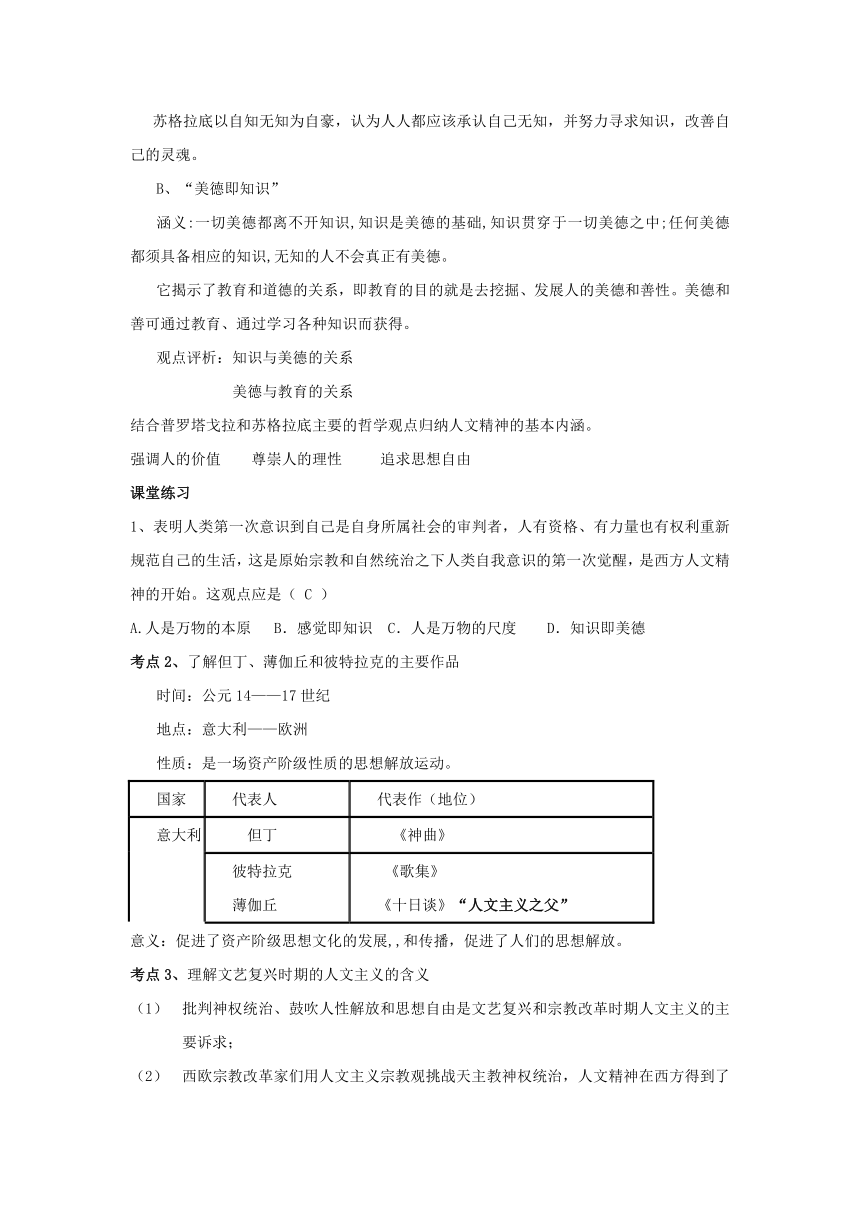 苏格拉底以自知无知为自豪，认为人人都应该承认自己无知，并努力寻求知识，改善自己的灵魂。

B、“美德即知识”

涵义:一切美德都离不开知识,知识是美德的基础,知识贯穿于一切美德之中;任何美德都须具备相应的知识,无知的人不会真正有美德。

它揭示了教育和道德的关系，即教育的目的就是去挖掘、发展人的美德和善性。美德和善可通过教育、通过学习各种知识而获得。

观点评析：知识与美德的关系

美德与教育的关系

结合普罗塔戈拉和苏格拉底主要的哲学观点归纳人文精神的基本内涵。

强调人的价值　　尊崇人的理性　　追求思想自由

课堂练习

1、表明人类第一次意识到自己是自身所属社会的审判者，人有资格、有力量也有权利重新规范自己的生活，这是原始宗教和自然统治之下人类自我意识的第一次觉醒，是西方人文精神的开始。这观点应是（ C ）

A.人是万物的本原　B. 感觉即知识　C. 人是万物的尺度　D. 知识即美德

考点 2、了解但丁、薄伽丘和彼特拉克的主要作品

时间：公元 14——17 世纪

地点：意大利——欧洲

性质：是一场资产阶级性质的思想解放运动。

| 国家 | 代表人 | 代表作（地位） |
|---|---|---|
| 意大利 | 但丁 | 《神曲》 |
| | 彼特拉克 | 《歌集》 |
| | 薄伽丘 | 《十日谈》“人文主义之父” |

意义：促进了资产阶级思想文化的发展,,和传播，促进了人们的思想解放。

考点 3、理解文艺复兴时期的人文主义的含义

（1）　批判神权统治、鼓吹人性解放和思想自由是文艺复兴和宗教改革时期人文主义的主要诉求；

（2）　西欧宗教改革家们用人文主义宗教观挑战天主教神权统治，人文精神在西方得到了